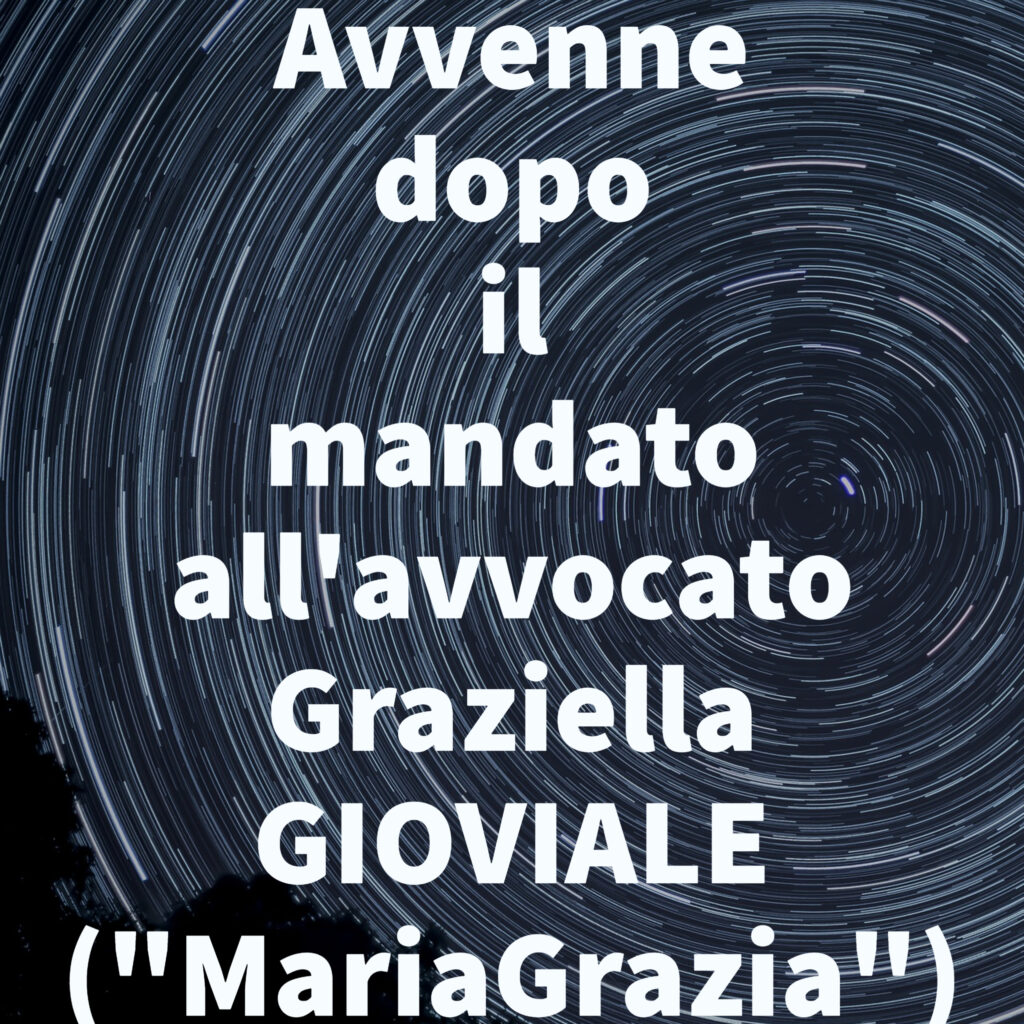 Avvenne dopo il mandato all'avvocato Graziella GIOVIALE ("MariaGrazia")